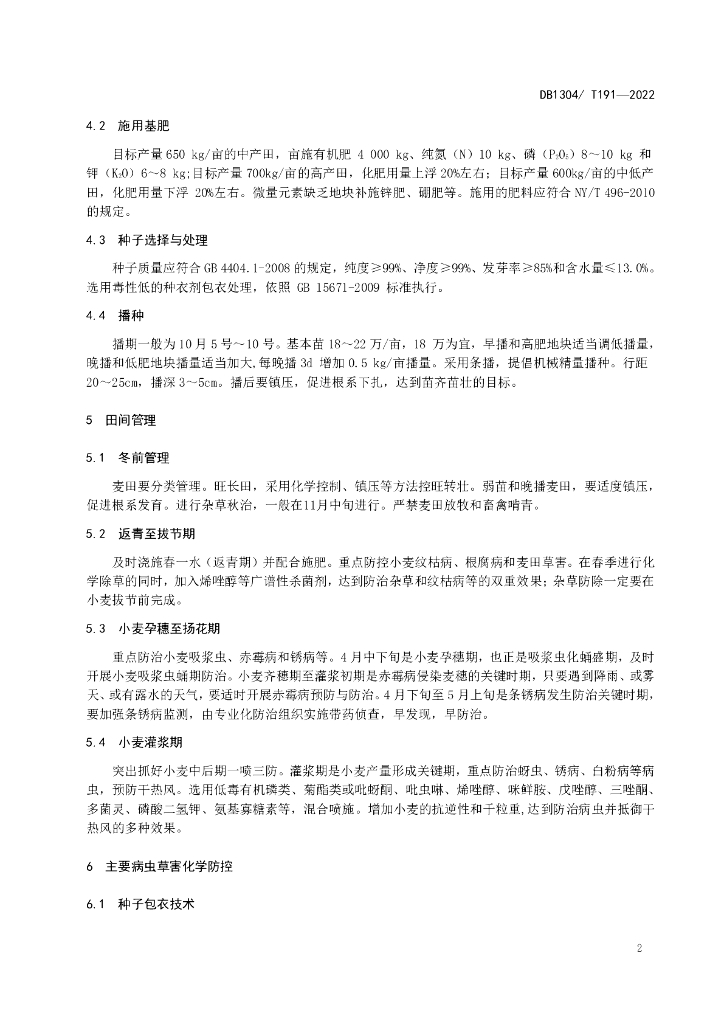 DB1304/ T191—2022

4.2 施用基肥

目标产量 650 kg/亩的中产田，亩施有机肥 4 000 kg、纯氮（N）10 kg、磷（$P_2O_5$）8～10 kg 和钾（$K_2O$）6～8 kg;目标产量 700kg/亩的高产田，化肥用量上浮 20%左右；目标产量 600kg/亩的中低产田，化肥用量下浮 20%左右。微量元素缺乏地块补施锌肥、硼肥等。施用的肥料应符合 NY/T 496-2010 的规定。

4.3 种子选择与处理

种子质量应符合 GB 4404.1-2008 的规定，纯度≥99%、净度≥99%、发芽率≥85%和含水量≤13.0%。选用毒性低的种衣剂包衣处理，依照 GB 15671-2009 标准执行。

4.4 播种

播期一般为 10 月 5 号～10 号。基本苗 18～22 万/亩，18 万为宜，早播和高肥地块适当调低播量，晚播和低肥地块播量适当加大,每晚播 3d 增加 0.5 kg/亩播量。采用条播，提倡机械精量播种。行距 20～25cm，播深 3～5cm。播后要镇压，促进根系下扎，达到苗齐苗壮的目标。

5 田间管理

5.1 冬前管理

麦田要分类管理。旺长田，采用化学控制、镇压等方法控旺转壮。弱苗和晚播麦田，要适度镇压，促进根系发育。进行杂草秋治，一般在11月中旬进行。严禁麦田放牧和畜禽啃青。

5.2 返青至拔节期

及时浇施春一水（返青期）并配合施肥。重点防控小麦纹枯病、根腐病和麦田草害。在春季进行化学除草的同时，加入烯唑醇等广谱性杀菌剂，达到防治杂草和纹枯病等的双重效果；杂草防除一定要在小麦拔节前完成。

5.3 小麦孕穗至扬花期

重点防治小麦吸浆虫、赤霉病和锈病等。4 月中下旬是小麦孕穗期，也正是吸浆虫化蛹盛期，及时开展小麦吸浆虫蛹期防治。小麦齐穗期至灌浆初期是赤霉病侵染麦穗的关键时期，只要遇到降雨、或雾天、或有露水的天气，要适时开展赤霉病预防与防治。4 月下旬至 5 月上旬是条锈病发生防治关键时期，要加强条锈病监测，由专业化防治组织实施带药侦查，早发现，早防治。

5.4 小麦灌浆期

突出抓好小麦中后期一喷三防。灌浆期是小麦产量形成关键期，重点防治蚜虫、锈病、白粉病等病虫，预防干热风。选用低毒有机磷类、菊酯类或吡蚜酮、吡虫啉、烯唑醇、咪鲜胺、戊唑醇、三唑酮、多菌灵、磷酸二氢钾、氨基寡糖素等，混合喷施。增加小麦的抗逆性和千粒重,达到防治病虫并抵御干热风的多种效果。

6 主要病虫草害化学防控

6.1 种子包衣技术

2